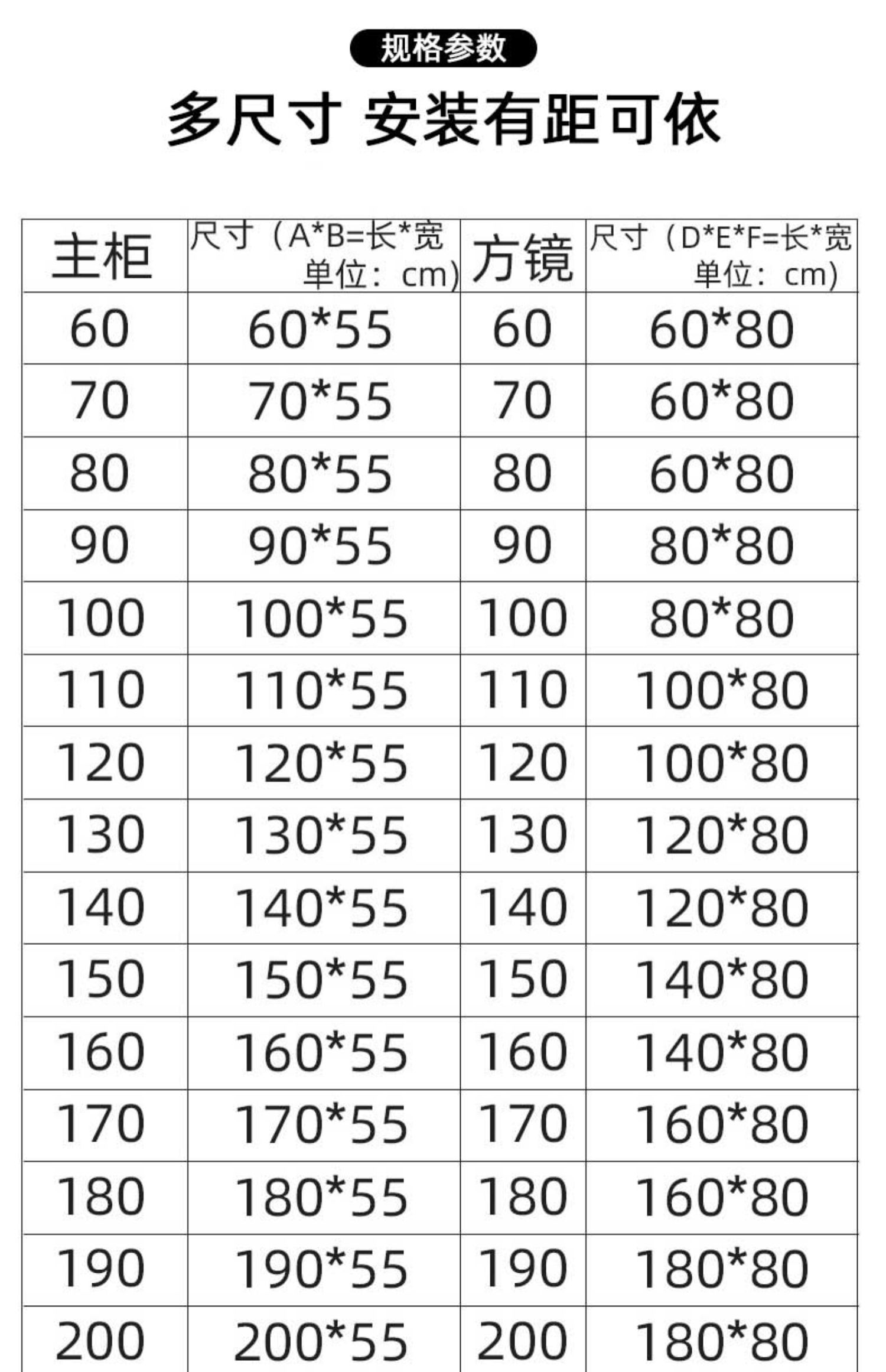 规格参数

多尺寸 安装有距可依

| 主柜 | 尺寸（A*B=长*宽 单位：cm） | 方镜 | 尺寸（D*E*F=长*宽 单位：cm） |
|---|---|---|---|
| 60 | 60*55 | 60 | 60*80 |
| 70 | 70*55 | 70 | 60*80 |
| 80 | 80*55 | 80 | 60*80 |
| 90 | 90*55 | 90 | 80*80 |
| 100 | 100*55 | 100 | 80*80 |
| 110 | 110*55 | 110 | 100*80 |
| 120 | 120*55 | 120 | 100*80 |
| 130 | 130*55 | 130 | 120*80 |
| 140 | 140*55 | 140 | 120*80 |
| 150 | 150*55 | 150 | 140*80 |
| 160 | 160*55 | 160 | 140*80 |
| 170 | 170*55 | 170 | 160*80 |
| 180 | 180*55 | 180 | 160*80 |
| 190 | 190*55 | 190 | 180*80 |
| 200 | 200*55 | 200 | 180*80 |